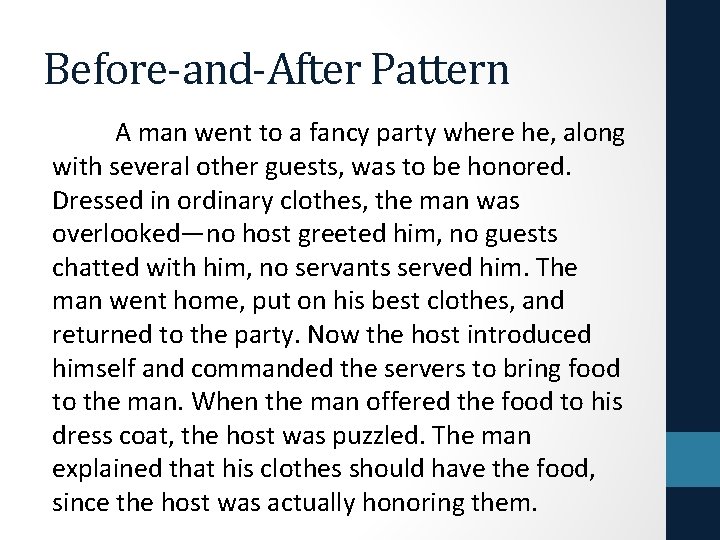 Before-and-After Pattern

A man went to a fancy party where he, along with several other guests, was to be honored. Dressed in ordinary clothes, the man was overlooked—no host greeted him, no guests chatted with him, no servants served him. The man went home, put on his best clothes, and returned to the party. Now the host introduced himself and commanded the servers to bring food to the man. When the man offered the food to his dress coat, the host was puzzled. The man explained that his clothes should have the food, since the host was actually honoring them.